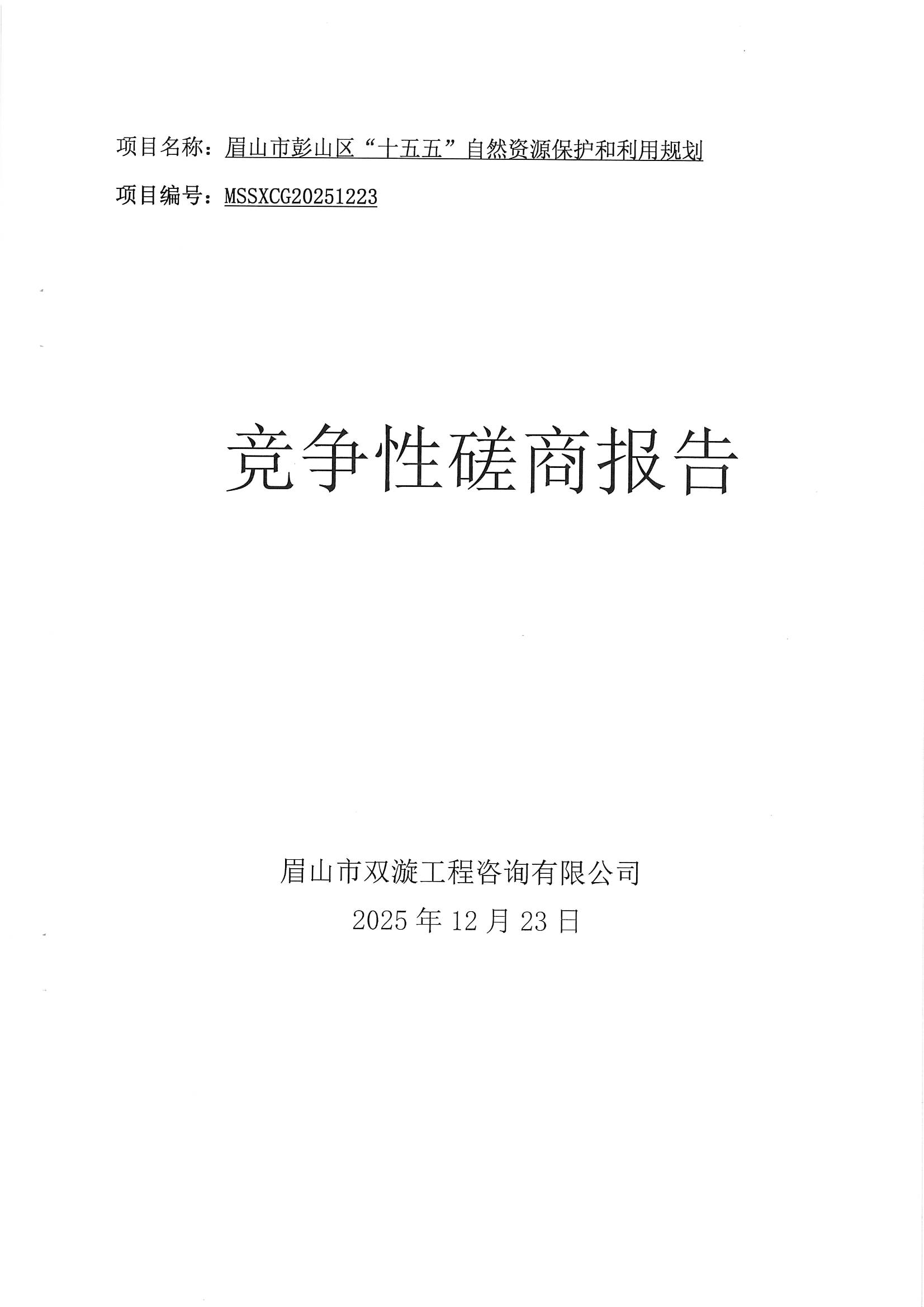 项目名称：眉山市彭山区“十五五”自然资源保护和利用规划

项目编号：MSSXCG20251223

竞争性磋商报告

眉山市双漩工程咨询有限公司

2025年12月23日